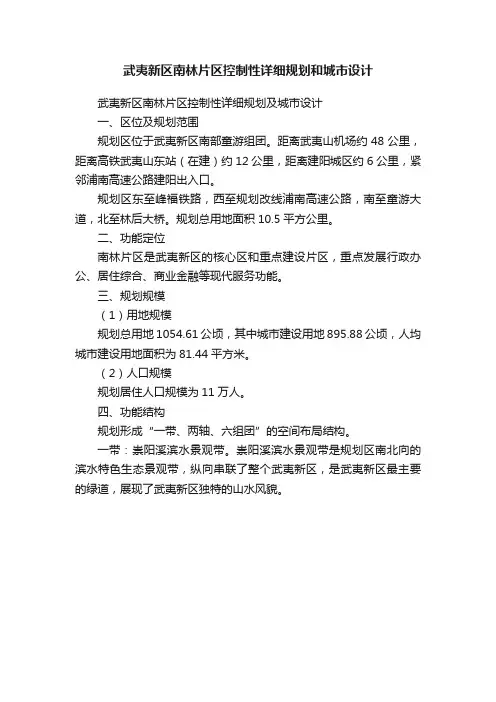 武夷新区南林片区控制性详细规划和城市设计

武夷新区南林片区控制性详细规划及城市设计

一、区位及规划范围

规划区位于武夷新区南部童游组团。距离武夷山机场约 48 公里，距离高铁武夷山东站（在建）约 12 公里，距离建阳城区约 6 公里，紧邻浦南高速公路建阳出入口。

规划区东至峰福铁路，西至规划改线浦南高速公路，南至童游大道，北至林后大桥。规划总用地面积 10.5 平方公里。

二、功能定位

南林片区是武夷新区的核心区和重点建设片区，重点发展行政办公、居住综合、商业金融等现代服务功能。

三、规划规模

（1）用地规模

规划总用地 1054.61 公顷，其中城市建设用地 895.88 公顷，人均城市建设用地面积为 81.44 平方米。

（2）人口规模

规划居住人口规模为 11 万人。

四、功能结构

规划形成“一带、两轴、六组团”的空间布局结构。

一带：崇阳溪滨水景观带。崇阳溪滨水景观带是规划区南北向的滨水特色生态景观带，纵向串联了整个武夷新区，是武夷新区最主要的绿道，展现了武夷新区独特的山水风貌。